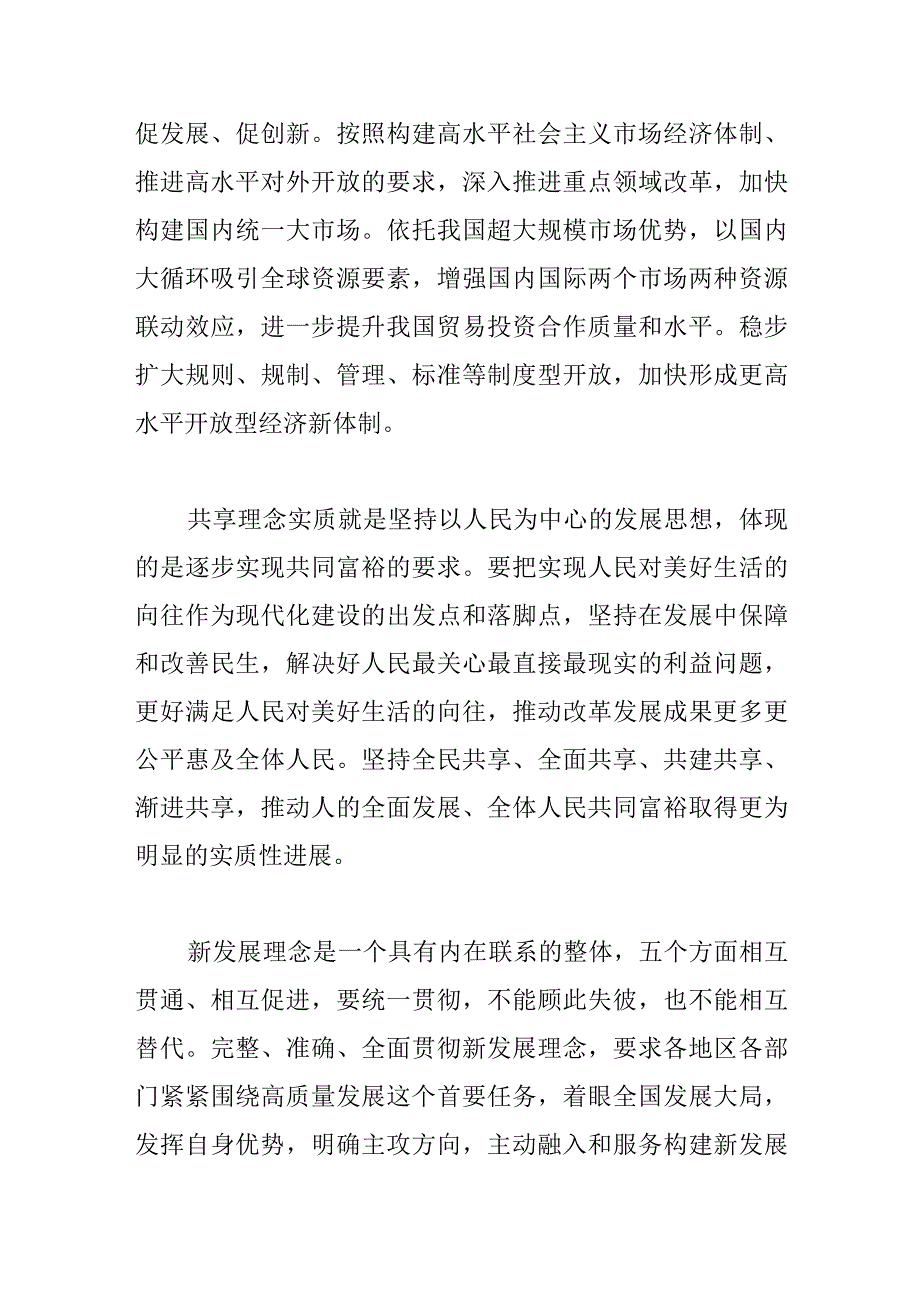 促发展、促创新。按照构建高水平社会主义市场经济体制、推进高水平对外开放的要求，深入推进重点领域改革，加快构建国内统一大市场。依托我国超大规模市场优势，以国内大循环吸引全球资源要素，增强国内国际两个市场两种资源联动效应，进一步提升我国贸易投资合作质量和水平。稳步扩大规则、规制、管理、标准等制度型开放，加快形成更高水平开放型经济新体制。

共享理念实质就是坚持以人民为中心的发展思想，体现的是逐步实现共同富裕的要求。要把实现人民对美好生活的向往作为现代化建设的出发点和落脚点，坚持在发展中保障和改善民生，解决好人民最关心最直接最现实的利益问题，更好满足人民对美好生活的向往，推动改革发展成果更多更公平惠及全体人民。坚持全民共享、全面共享、共建共享、渐进共享，推动人的全面发展、全体人民共同富裕取得更为明显的实质性进展。

新发展理念是一个具有内在联系的整体，五个方面相互贯通、相互促进，要统一贯彻，不能顾此失彼，也不能相互替代。完整、准确、全面贯彻新发展理念，要求各地区各部门紧紧围绕高质量发展这个首要任务，着眼全国发展大局，发挥自身优势，明确主攻方向，主动融入和服务构建新发展